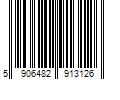 5 906482 913126